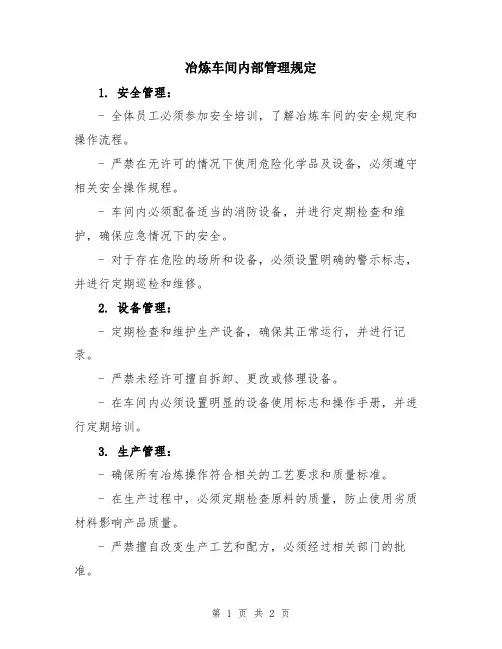 冶炼车间内部管理规定

1. 安全管理：

- 全体员工必须参加安全培训，了解冶炼车间的安全规定和操作流程。

- 严禁在无许可的情况下使用危险化学品及设备，必须遵守相关安全操作规程。

- 车间内必须配备适当的消防设备，并进行定期检查和维护，确保应急情况下的安全。

- 对于存在危险的场所和设备，必须设置明确的警示标志，并进行定期巡检和维修。

2. 设备管理：

- 定期检查和维护生产设备，确保其正常运行，并进行记录。

- 严禁未经许可擅自拆卸、更改或修理设备。

- 在车间内必须设置明显的设备使用标志和操作手册，并进行定期培训。

3. 生产管理：

- 确保所有冶炼操作符合相关的工艺要求和质量标准。

- 在生产过程中，必须定期检查原料的质量，防止使用劣质材料影响产品质量。

- 严禁擅自改变生产工艺和配方，必须经过相关部门的批准。

第 1 页 共 2 页